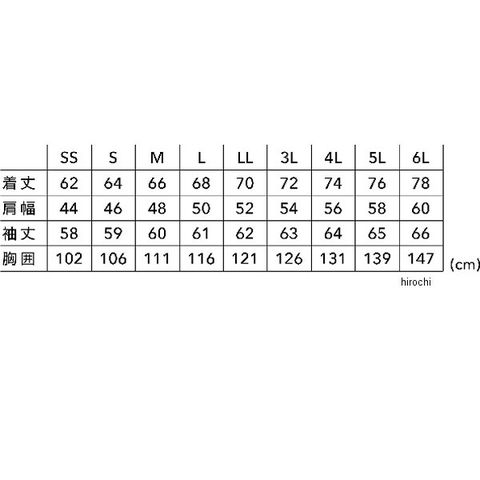 | | SS | S | M | L | LL | 3L | 4L | 5L | 6L |
|---|---|---|---|---|---|---|---|---|---|
| 着丈 | 62 | 64 | 66 | 68 | 70 | 72 | 74 | 76 | 78 |
| 肩幅 | 44 | 46 | 48 | 50 | 52 | 54 | 56 | 58 | 60 |
| 袖丈 | 58 | 59 | 60 | 61 | 62 | 63 | 64 | 65 | 66 |
| 胸囲 | 102 | 106 | 111 | 116 | 121 | 126 | 131 | 139 | 147 |

(cm)

hirochi